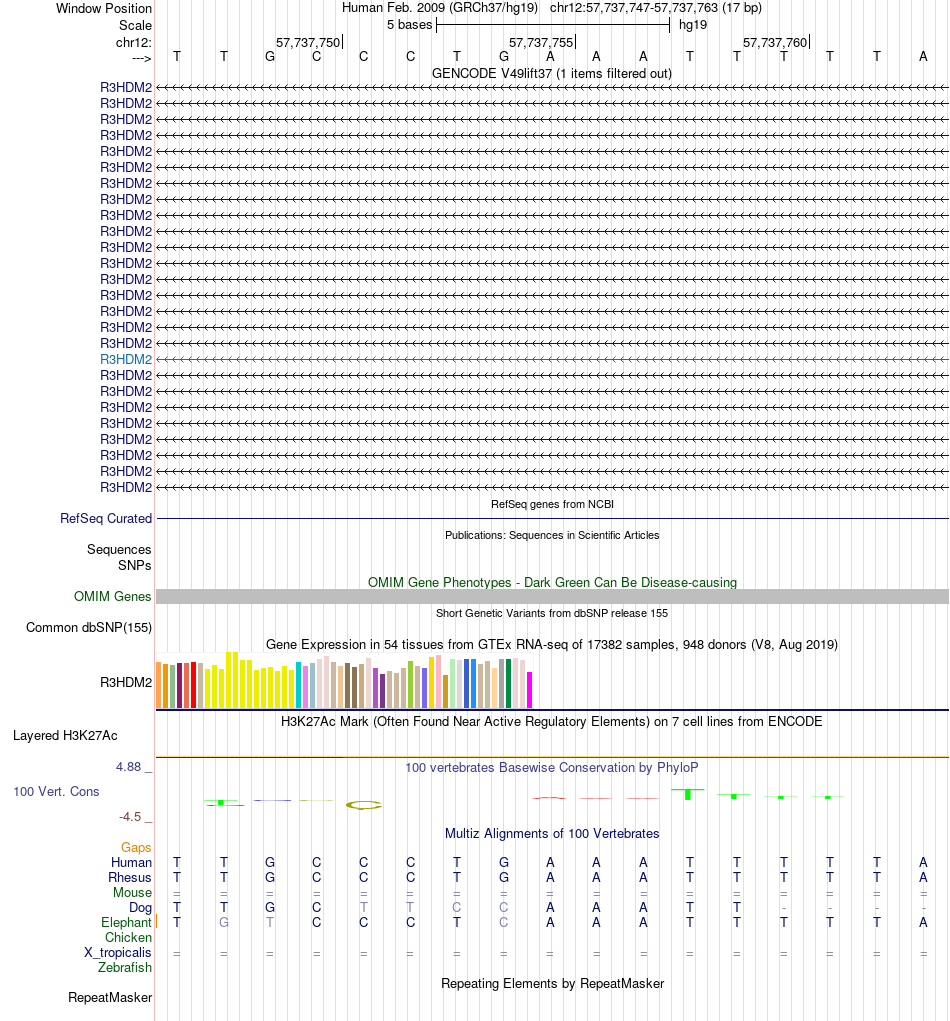 Window Position Human Feb. 2009 (GRCh37/hg19) chr12:57,737,747-57,737,763 (17 bp)
Scale 5 bases hg19
chr12: 57,737,750 57,737,755 57,737,760
---> T T G C C C T G A A A T T T T T A
GENCODE V49lift37 (1 items filtered out)
R3HDM2
R3HDM2
R3HDM2
R3HDM2
R3HDM2
R3HDM2
R3HDM2
R3HDM2
R3HDM2
R3HDM2
R3HDM2
R3HDM2
R3HDM2
R3HDM2
R3HDM2
R3HDM2
R3HDM2
R3HDM2
R3HDM2
R3HDM2
R3HDM2
R3HDM2
R3HDM2
R3HDM2
R3HDM2
R3HDM2
RefSeq genes from NCBI
RefSeq Curated
Publications: Sequences in Scientific Articles
Sequences
SNPs
OMIM Gene Phenotypes - Dark Green Can Be Disease-causing
OMIM Genes
Short Genetic Variants from dbSNP release 155
Common dbSNP(155)
Gene Expression in 54 tissues from GTEx RNA-seq of 17382 samples, 948 donors (V8, Aug 2019)
R3HDM2
H3K27Ac Mark (Often Found Near Active Regulatory Elements) on 7 cell lines from ENCODE
Layered H3K27Ac
4.88 _ 100 vertebrates Basewise Conservation by PhyloP
100 Vert. Cons
-4.5 _
Multiz Alignments of 100 Vertebrates
Gaps
Human T T G C C C T G A A A T T T T T A
Rhesus T T G C C C T G A A A T T T T T A
Mouse = = = = = = = = = = = = = = = = =
Dog T T G C T T C C A A A T T - - - -
Elephant T G T C C C T C A A A T T T T T A
Chicken
X_tropicalis = = = = = = = = = = = = = = = = =
Zebrafish
Repeating Elements by RepeatMasker
RepeatMasker